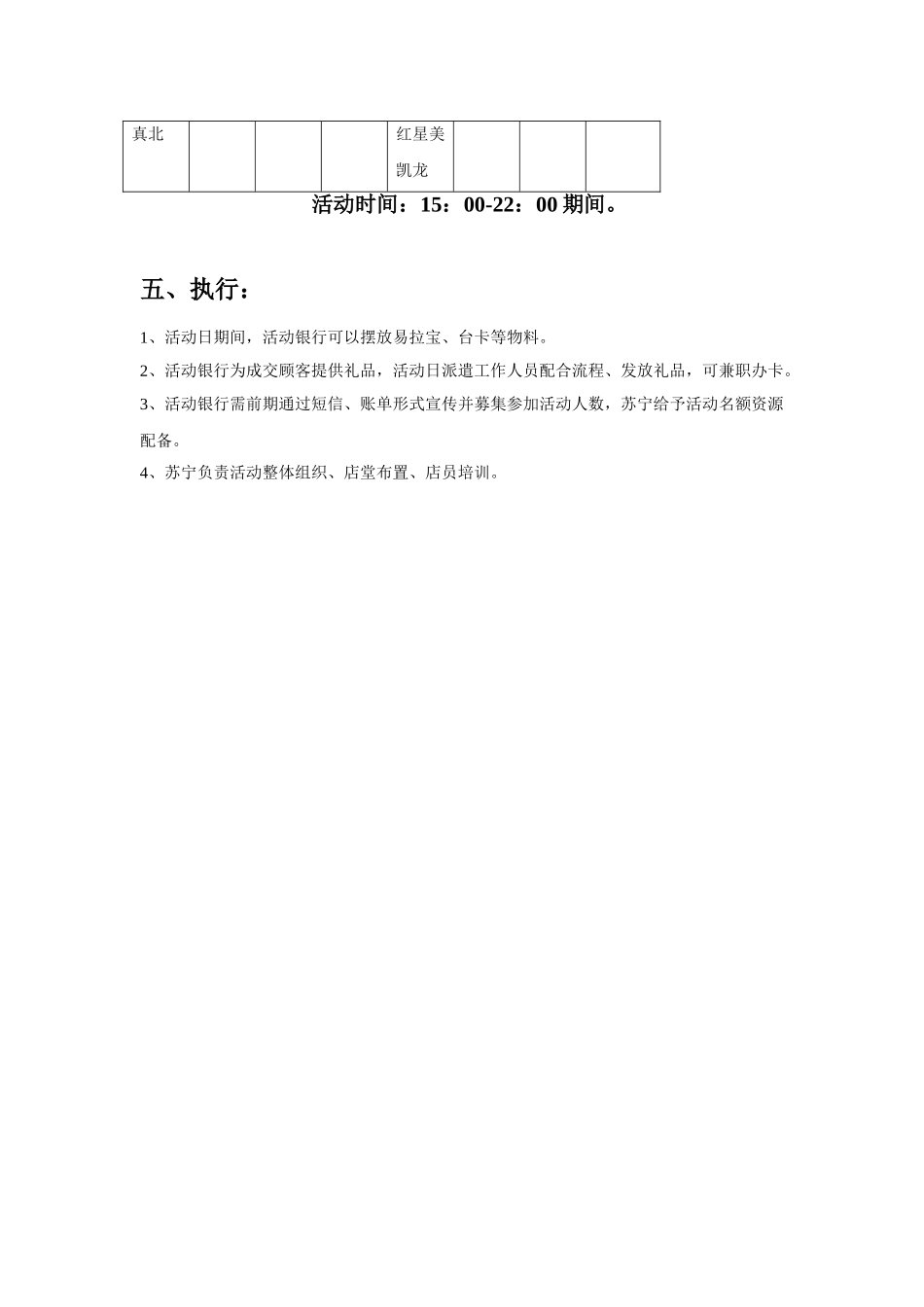 | 真北 |  |  |  | 红星美凯龙 |  |  |  |
|---|---|---|---|---|---|---|---|

活动时间：15：00-22：00 期间。

五、执行：

1、活动日期间，活动银行可以摆放易拉宝、台卡等物料。

2、活动银行为成交顾客提供礼品，活动日派遣工作人员配合流程、发放礼品，可兼职办卡。

3、活动银行需前期通过短信、账单形式宣传并募集参加活动人数，苏宁给予活动名额资源配备。

4、苏宁负责活动整体组织、店堂布置、店员培训。